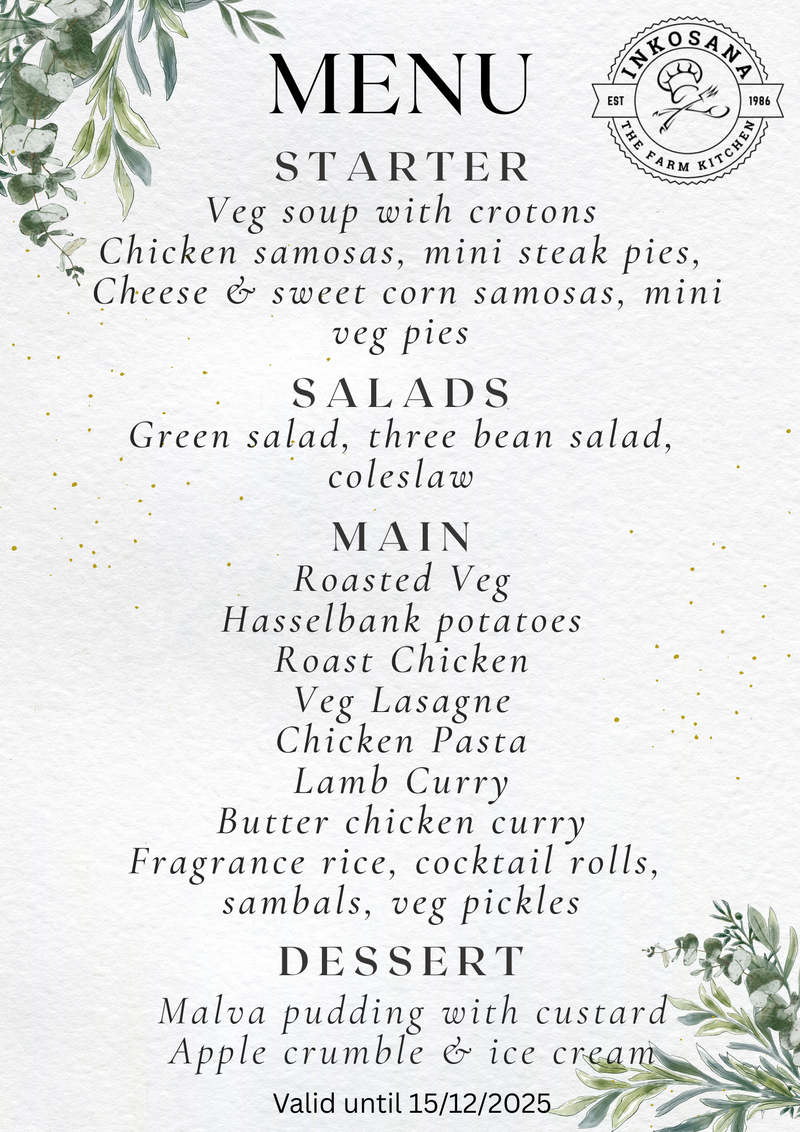 MENU

INKOSANA
EST 1986
THE FARM KITCHEN

STARTER
Veg soup with crotons
Chicken samosas, mini steak pies, Cheese & sweet corn samosas, mini veg pies

SALADS
Green salad, three bean salad, coleslaw

MAIN
Roasted Veg
Hasselbank potatoes
Roast Chicken
Veg Lasagne
Chicken Pasta
Lamb Curry
Butter chicken curry
Fragrance rice, cocktail rolls, sambals, veg pickles

DESSERT
Malva pudding with custard
Apple crumble & ice cream

Valid until 15/12/2025